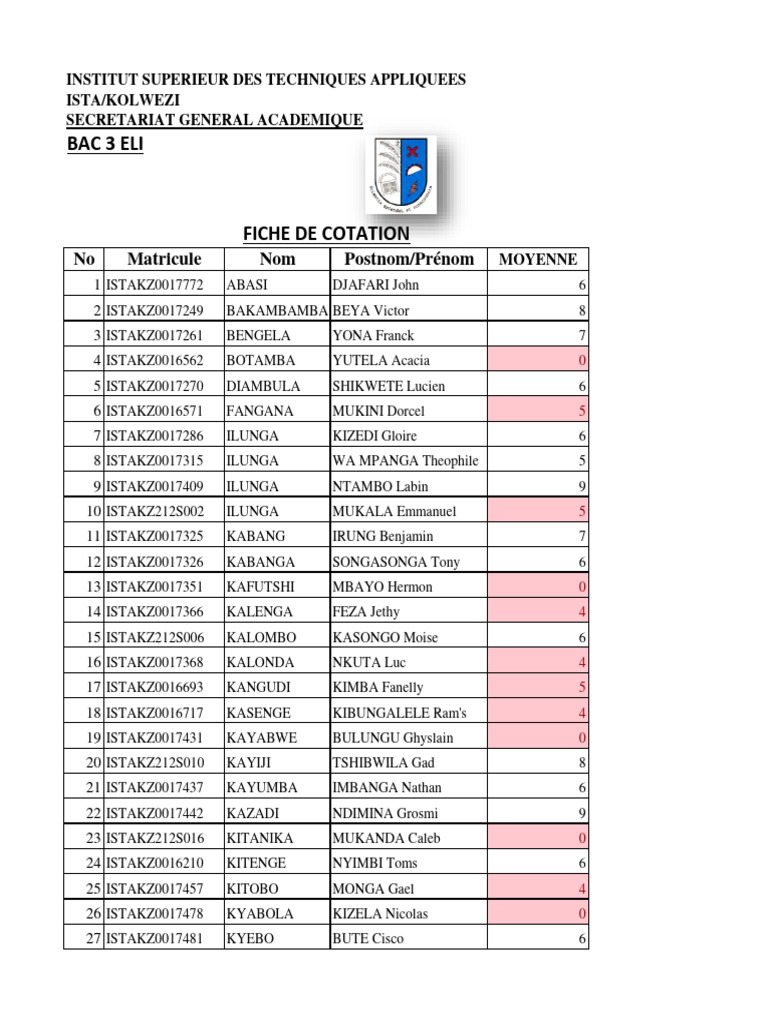 INSTITUT SUPERIEUR DES TECHNIQUES APPLIQUEES
ISTA/KOLWEZI
SECRETARIAT GENERAL ACADEMIQUE
BAC 3 ELI

FICHE DE COTATION

| No | Matricule | Nom | Postnom/Prénom | MOYENNE |
|---|---|---|---|---|
| 1 | ISTAKZ0017772 | ABASI | DJAFARI John | 6 |
| 2 | ISTAKZ0017249 | BAKAMBAMBA | BEYA Victor | 8 |
| 3 | ISTAKZ0017261 | BENGELA | YONA Franck | 7 |
| 4 | ISTAKZ0016562 | BOTAMBA | YUTELA Acacia | 0 |
| 5 | ISTAKZ0017270 | DIAMBULA | SHIKWETE Lucien | 6 |
| 6 | ISTAKZ0016571 | FANGANA | MUKINI Dorcel | 5 |
| 7 | ISTAKZ0017286 | ILUNGA | KIZEDI Gloire | 6 |
| 8 | ISTAKZ0017315 | ILUNGA | WA MPANGA Theophile | 5 |
| 9 | ISTAKZ0017409 | ILUNGA | NTAMBO Labin | 9 |
| 10 | ISTAKZ212S002 | ILUNGA | MUKALA Emmanuel | 5 |
| 11 | ISTAKZ0017325 | KABANG | IRUNG Benjamin | 7 |
| 12 | ISTAKZ0017326 | KABANGA | SONGASONGA Tony | 6 |
| 13 | ISTAKZ0017351 | KAFUTSHI | MBAYO Hermon | 0 |
| 14 | ISTAKZ0017366 | KALENGA | FEZA Jethy | 4 |
| 15 | ISTAKZ212S006 | KALOMBO | KASONGO Moise | 6 |
| 16 | ISTAKZ0017368 | KALONDA | NKUTA Luc | 4 |
| 17 | ISTAKZ0016693 | KANGUDI | KIMBA Fanelly | 5 |
| 18 | ISTAKZ0016717 | KASENGE | KIBUNGALELE Ram's | 4 |
| 19 | ISTAKZ0017431 | KAYABWE | BULUNGU Ghyslain | 0 |
| 20 | ISTAKZ212S010 | KAYIJI | TSHIBWILA Gad | 8 |
| 21 | ISTAKZ0017437 | KAYUMBA | IMBANGA Nathan | 6 |
| 22 | ISTAKZ0017442 | KAZADI | NDIMINA Grosmi | 9 |
| 23 | ISTAKZ212S016 | KITANIKA | MUKANDA Caleb | 0 |
| 24 | ISTAKZ0016210 | KITENGE | NYIMBI Toms | 6 |
| 25 | ISTAKZ0017457 | KITOBO | MONGA Gael | 4 |
| 26 | ISTAKZ0017478 | KYABOLA | KIZELA Nicolas | 0 |
| 27 | ISTAKZ0017481 | KYEBO | BUTE Cisco | 6 |